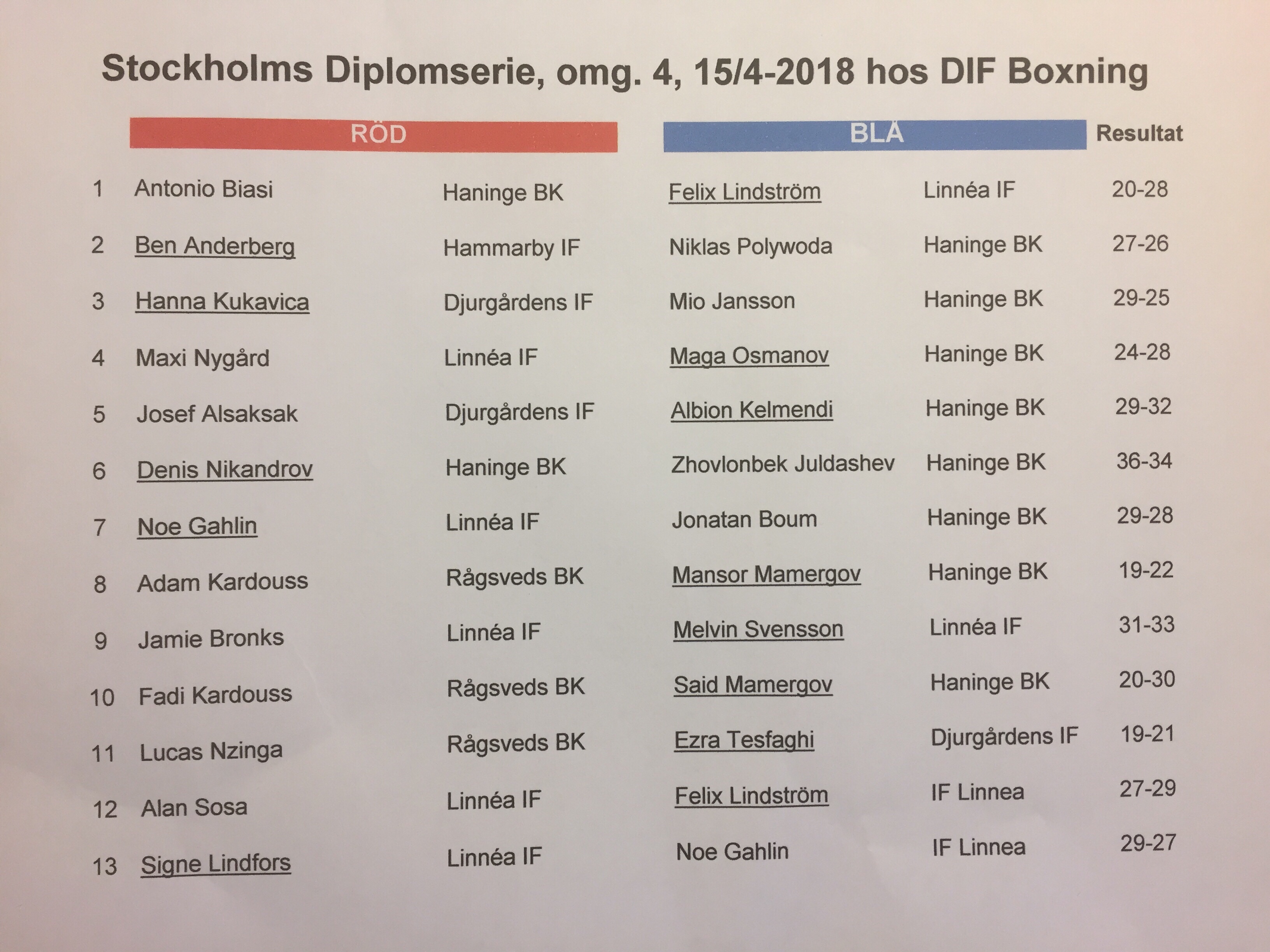 Stockholms Diplomserie, omg. 4, 15/4-2018 hos DIF Boxning

|  | RÖD |  | BLÅ |  | Resultat |
|---|---|---|---|---|---|
| 1 | Antonio Biasi | Haninge BK | Felix Lindström | Linnéa IF | 20-28 |
| 2 | Ben Anderberg | Hammarby IF | Niklas Polywoda | Haninge BK | 27-26 |
| 3 | Hanna Kukavica | Djurgårdens IF | Mio Jansson | Haninge BK | 29-25 |
| 4 | Maxi Nygård | Linnéa IF | Maga Osmanov | Haninge BK | 24-28 |
| 5 | Josef Alsaksak | Djurgårdens IF | Albion Kelmendi | Haninge BK | 29-32 |
| 6 | Denis Nikandrov | Haninge BK | Zhovlonbek Juldashev | Haninge BK | 36-34 |
| 7 | Noe Gahlin | Linnéa IF | Jonatan Boum | Haninge BK | 29-28 |
| 8 | Adam Kardouss | Rågsveds BK | Mansor Mamergov | Haninge BK | 19-22 |
| 9 | Jamie Bronks | Linnéa IF | Melvin Svensson | Linnéa IF | 31-33 |
| 10 | Fadi Kardouss | Rågsveds BK | Said Mamergov | Haninge BK | 20-30 |
| 11 | Lucas Nzinga | Rågsveds BK | Ezra Tesfaghi | Djurgårdens IF | 19-21 |
| 12 | Alan Sosa | Linnéa IF | Felix Lindström | IF Linnea | 27-29 |
| 13 | Signe Lindfors | Linnéa IF | Noe Gahlin | IF Linnea | 29-27 |